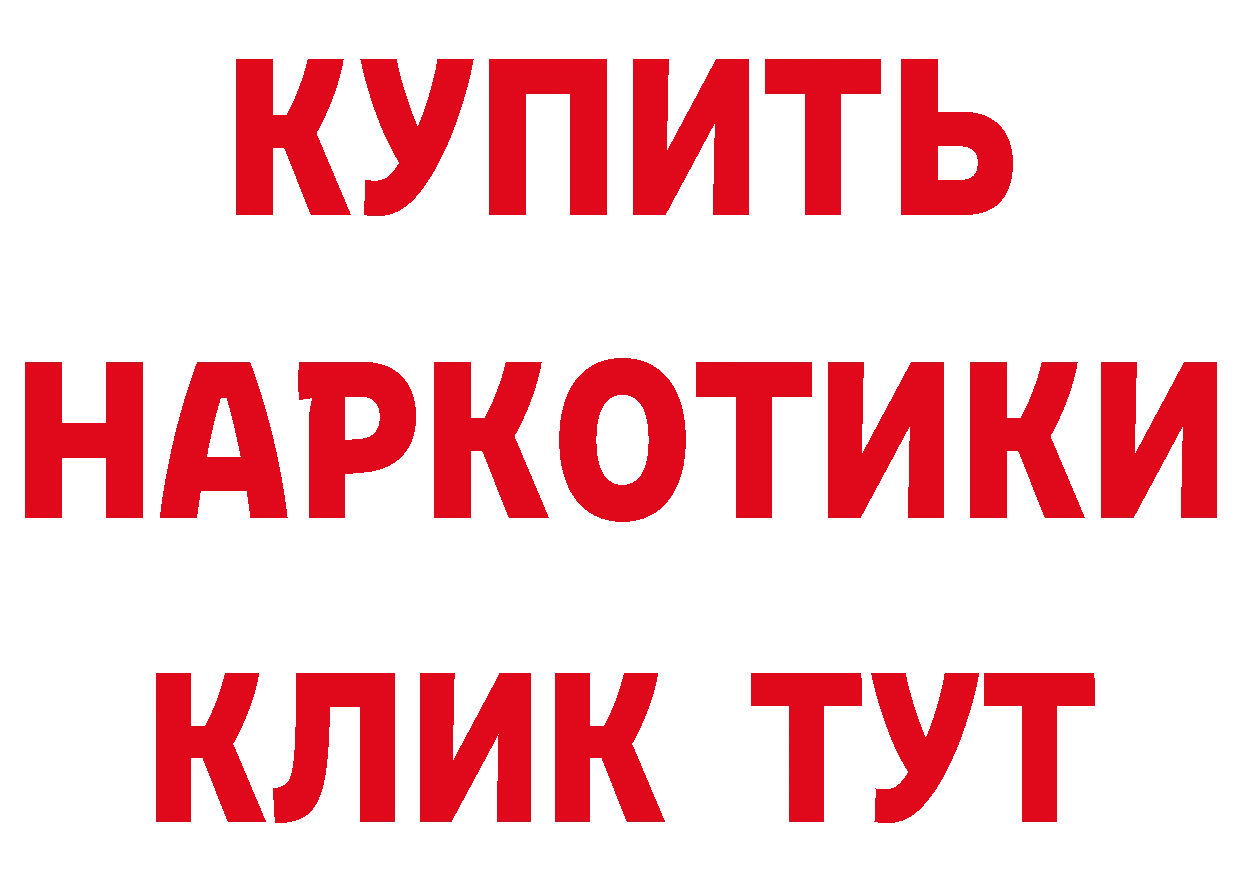 КУПИТЬ НАРКОТИКИ КЛИК ТУТ